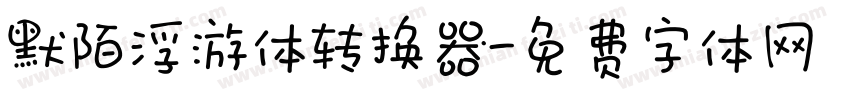 默陌浮游体转换器-免费字体网